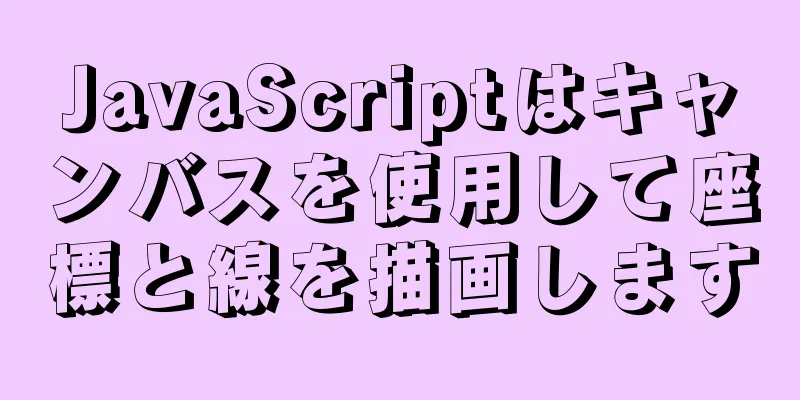 JavaScriptはキャンバスを使用して座標と線を描画します